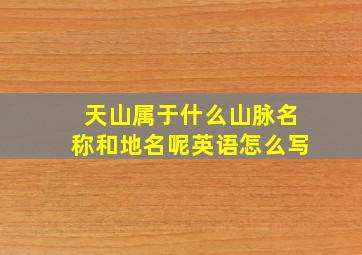 天山属于什么山脉名称和地名呢英语怎么写